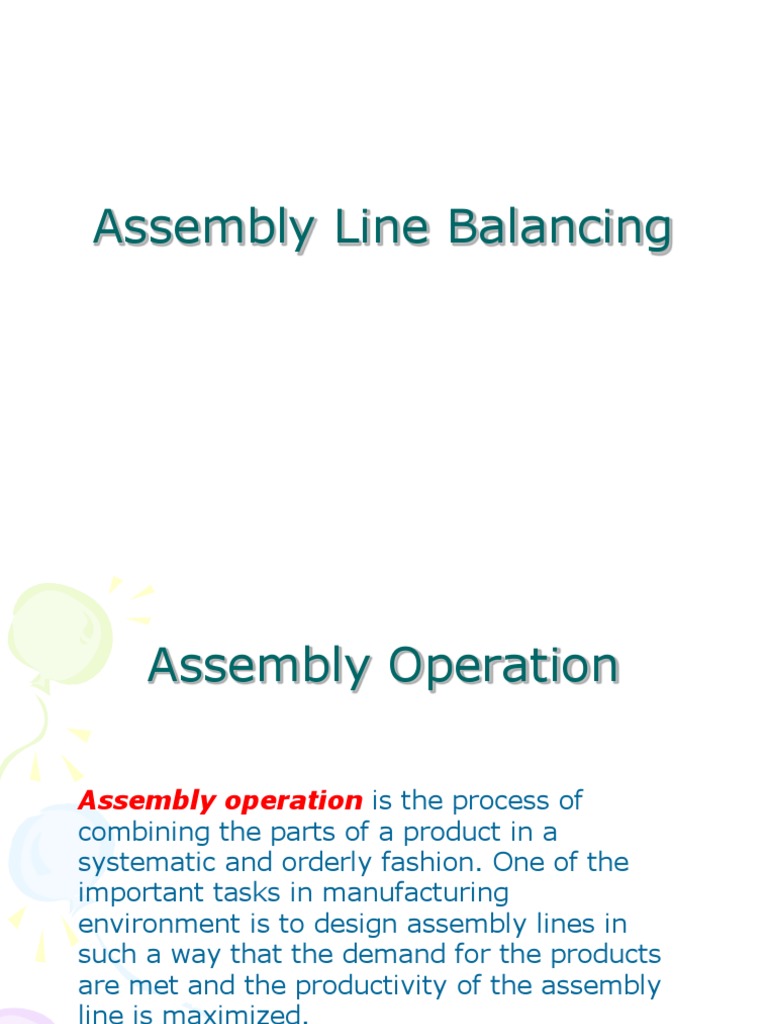 Assembly Line Balancing

Assembly Operation

Assembly operation is the process of combining the parts of a product in a systematic and orderly fashion. One of the important tasks in manufacturing environment is to design assembly lines in such a way that the demand for the products are met and the productivity of the assembly line is maximized.